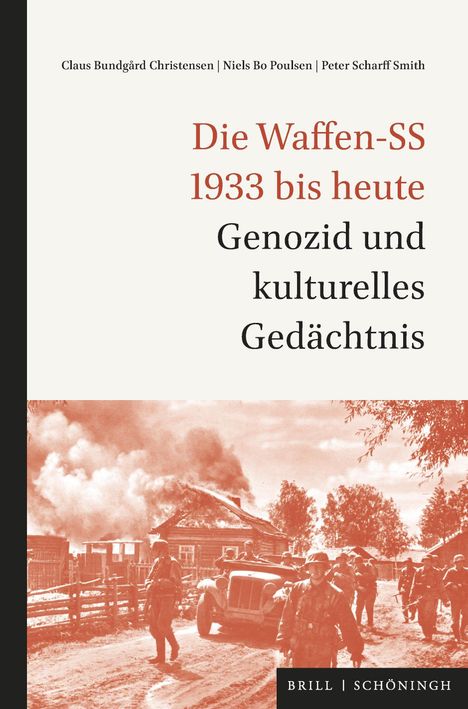 Claus Bundgård Christensen | Niels Bo Poulsen | Peter Scharff Smith

Die Waffen-SS 1933 bis heute

Genozid und kulturelles Gedächtnis

BRILL | SCHÖNINGH